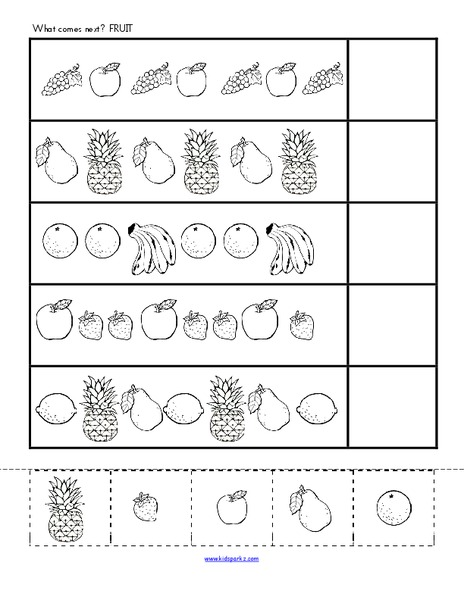 What comes next? FRUIT

www.kidsparkz.com